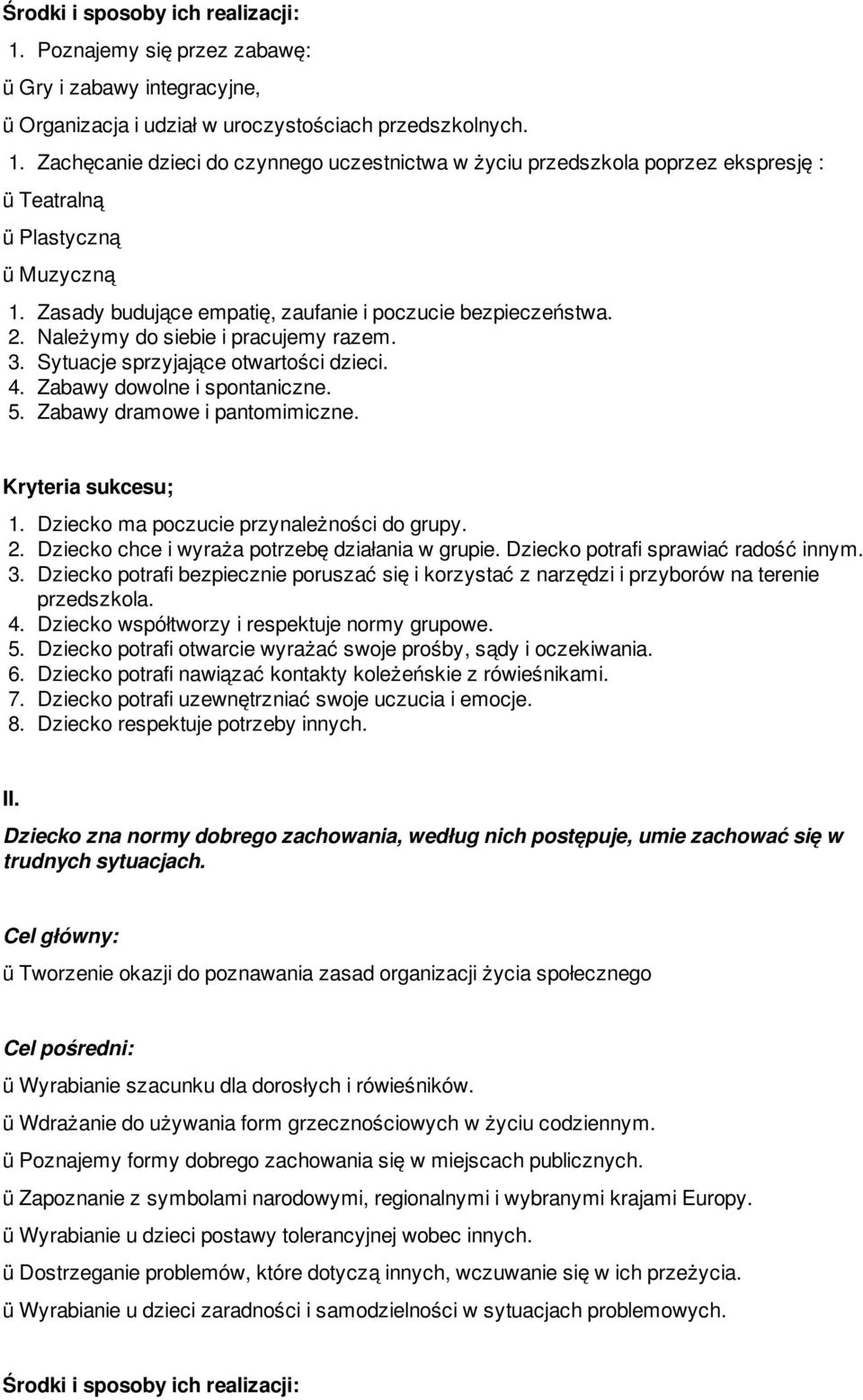 Środki i sposoby ich realizacji:

1. Poznajemy się przez zabawę:

ü Gry i zabawy integracyjne,

ü Organizacja i udział w uroczystościach przedszkolnych.

1. Zachęcanie dzieci do czynnego uczestnictwa w życiu przedszkola poprzez ekspresję :

ü Teatralną

ü Plastyczną

ü Muzyczną

1. Zasady budujące empatię, zaufanie i poczucie bezpieczeństwa.
2. Należymy do siebie i pracujemy razem.
3. Sytuacje sprzyjające otwartości dzieci.
4. Zabawy dowolne i spontaniczne.
5. Zabawy dramowe i pantomimiczne.

Kryteria sukcesu;

1. Dziecko ma poczucie przynależności do grupy.
2. Dziecko chce i wyraża potrzebę działania w grupie. Dziecko potrafi sprawiać radość innym.
3. Dziecko potrafi bezpiecznie poruszać się i korzystać z narzędzi i przyborów na terenie przedszkola.
4. Dziecko współtworzy i respektuje normy grupowe.
5. Dziecko potrafi otwarcie wyrażać swoje prośby, sądy i oczekiwania.
6. Dziecko potrafi nawiązać kontakty koleżeńskie z rówieśnikami.
7. Dziecko potrafi uzewnętrzniać swoje uczucia i emocje.
8. Dziecko respektuje potrzeby innych.

II.

Dziecko zna normy dobrego zachowania, według nich postępuje, umie zachować się w trudnych sytuacjach.

Cel główny:

ü Tworzenie okazji do poznawania zasad organizacji życia społecznego

Cel pośredni:

ü Wyrabianie szacunku dla dorosłych i rówieśników.

ü Wdrażanie do używania form grzecznościowych w życiu codziennym.

ü Poznajemy formy dobrego zachowania się w miejscach publicznych.

ü Zapoznanie z symbolami narodowymi, regionalnymi i wybranymi krajami Europy.

ü Wyrabianie u dzieci postawy tolerancyjnej wobec innych.

ü Dostrzeganie problemów, które dotyczą innych, wczuwanie się w ich przeżycia.

ü Wyrabianie u dzieci zaradności i samodzielności w sytuacjach problemowych.

Środki i sposoby ich realizacji: